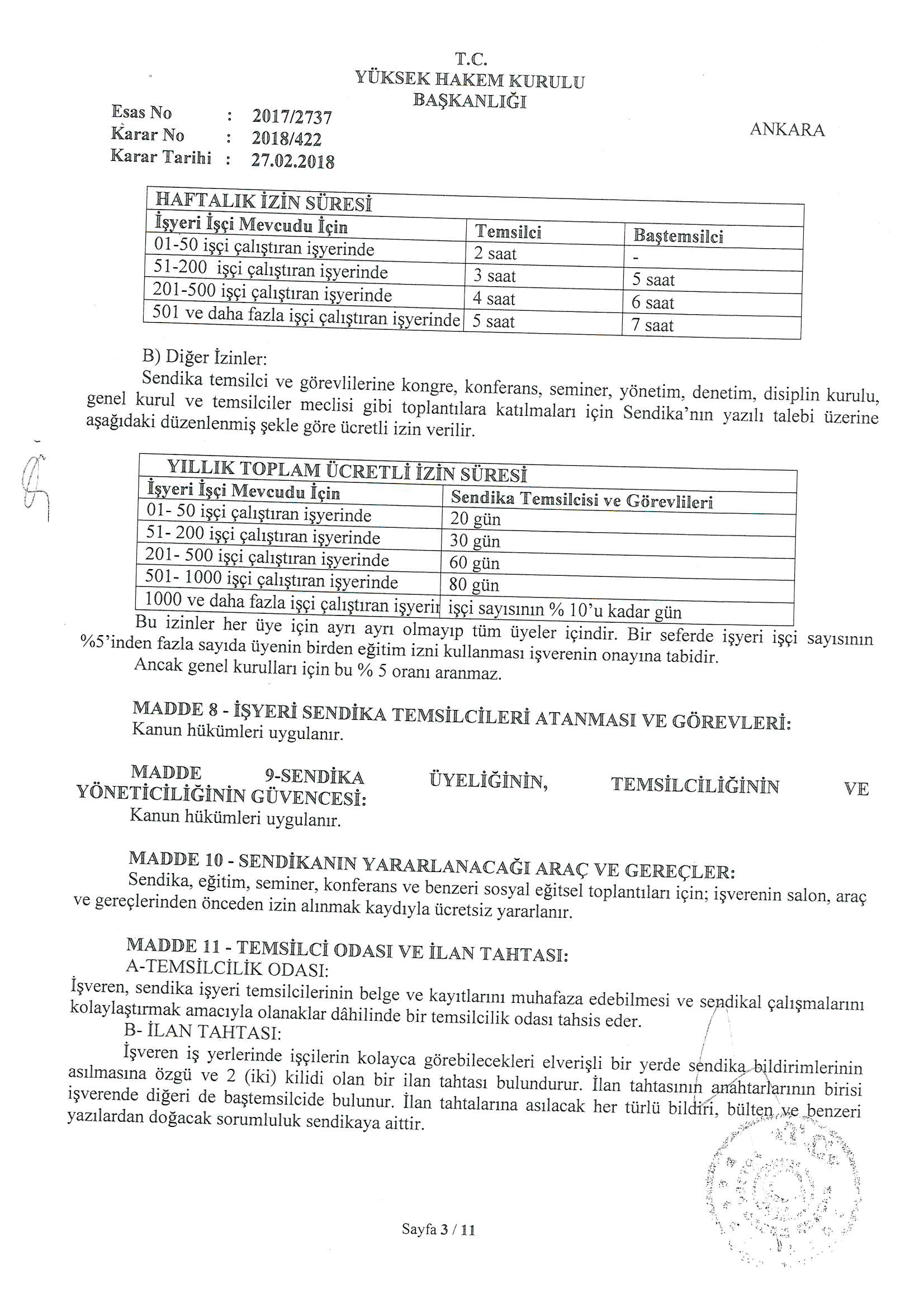 T.C.
YÜKSEK HAKEM KURULU
BAŞKANLIĞI

Esas No : 2017/2737
Karar No : 2018/422
Karar Tarihi : 27.02.2018

ANKARA

| HAFTALIK İZİN SÜRESİ | | |
|---|---|---|
| İşyeri İşçi Mevcudu İçin | Temsilci | Baştemsilci |
| 01-50 işçi çalıştıran işyerinde | 2 saat | - |
| 51-200 işçi çalıştıran işyerinde | 3 saat | 5 saat |
| 201-500 işçi çalıştıran işyerinde | 4 saat | 6 saat |
| 501 ve daha fazla işçi çalıştıran işyerinde | 5 saat | 7 saat |

B) Diğer İzinler:
Sendika temsilci ve görevlilerine kongre, konferans, seminer, yönetim, denetim, disiplin kurulu, genel kurul ve temsilciler meclisi gibi toplantılara katılmaları için Sendika'nın yazılı talebi üzerine aşağıdaki düzenlenmiş şekle göre ücretli izin verilir.

| YILLIK TOPLAM ÜCRETLİ İZİN SÜRESİ | |
|---|---|
| İşyeri İşçi Mevcudu İçin | Sendika Temsilcisi ve Görevlileri |
| 01- 50 işçi çalıştıran işyerinde | 20 gün |
| 51- 200 işçi çalıştıran işyerinde | 30 gün |
| 201- 500 işçi çalıştıran işyerinde | 60 gün |
| 501- 1000 işçi çalıştıran işyerinde | 80 gün |
| 1000 ve daha fazla işçi çalıştıran işyeri | işçi sayısının % 10'u kadar gün |

Bu izinler her üye için ayrı ayrı olmayıp tüm üyeler içindir. Bir seferde işyeri işçi sayısının %5'inden fazla sayıda üyenin birden eğitim izni kullanması işverenin onayına tabidir.
Ancak genel kurulları için bu % 5 oranı aranmaz.

MADDE 8 - İŞYERİ SENDİKA TEMSİLCİLERİ ATANMASI VE GÖREVLERİ:
Kanun hükümleri uygulanır.

MADDE 9-SENDİKA ÜYELİĞİNİN, TEMSİLCİLİĞİNİN VE YÖNETİCİLİĞİNİN GÜVENCESİ:
Kanun hükümleri uygulanır.

MADDE 10 - SENDİKANIN YARARLANACAĞI ARAÇ VE GEREÇLER:
Sendika, eğitim, seminer, konferans ve benzeri sosyal eğitsel toplantıları için; işverenin salon, araç ve gereçlerinden önceden izin alınmak kaydıyla ücretsiz yararlanır.

MADDE 11 - TEMSİLCİ ODASI VE İLAN TAHTASI:
A-TEMSİLCİLİK ODASI:
İşveren, sendika işyeri temsilcilerinin belge ve kayıtlarını muhafaza edebilmesi ve sendikal çalışmalarını kolaylaştırmak amacıyla olanaklar dâhilinde bir temsilcilik odası tahsis eder.
B- İLAN TAHTASI:
İşveren iş yerlerinde işçilerin kolayca görebilecekleri elverişli bir yerde sendika bildirimlerinin asılmasına özgü ve 2 (iki) kilidi olan bir ilan tahtası bulundurur. İlan tahtasının anahtarlarının birisi işverende diğeri de baştemsilcide bulunur. İlan tahtalarına asılacak her türlü bildiri, bülten ve benzeri yazılardan doğacak sorumluluk sendikaya aittir.

Sayfa 3 / 11